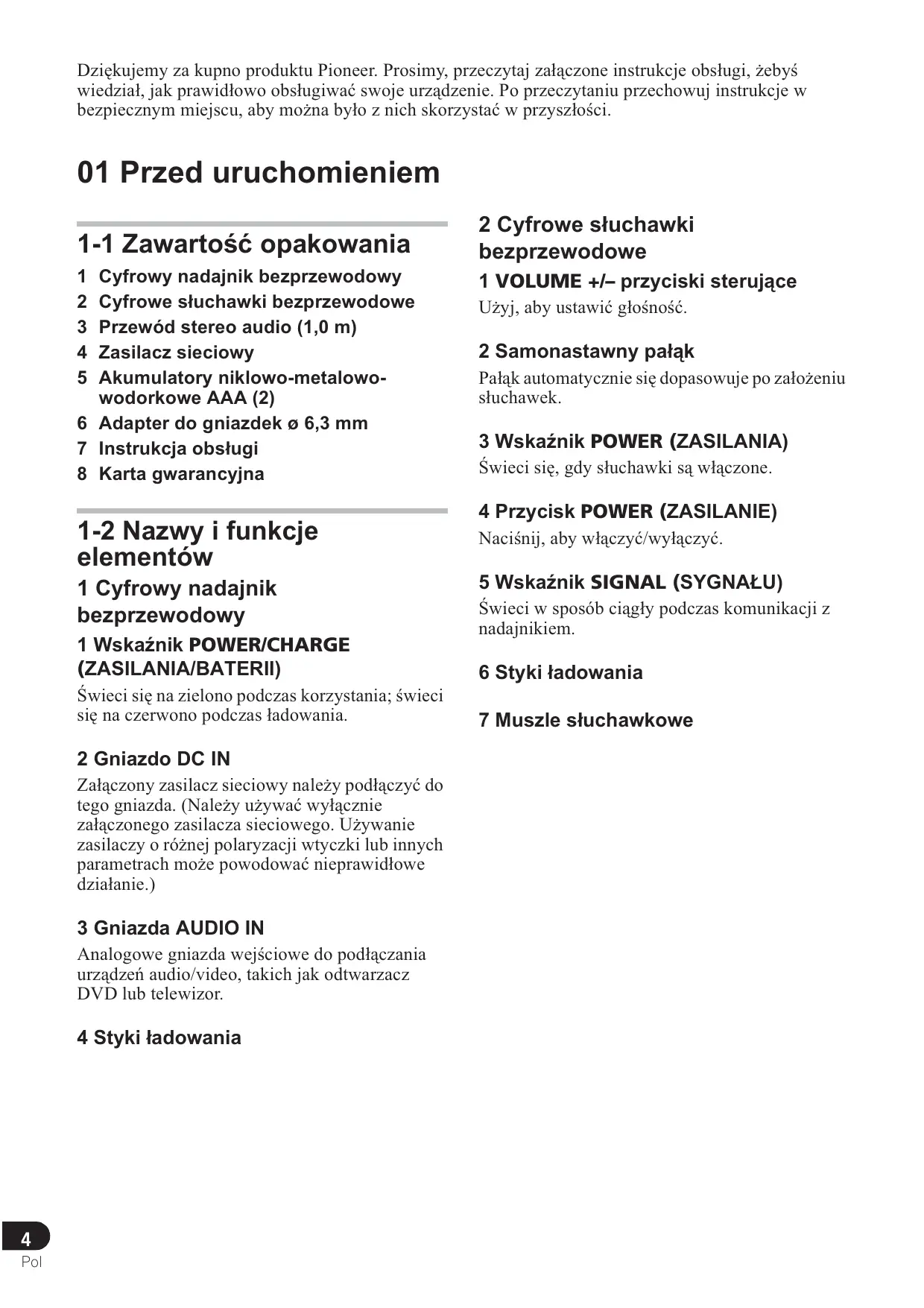 Dziękujemy za kupno produktu Pioneer. Prosimy, przeczytaj załączone instrukcje obsługi, żebyś wiedział, jak prawidłowo obsługiwać swoje urządzenie. Po przeczytaniu przechowuj instrukcje w bezpiecznym miejscu, aby można było z nich skorzystać w przyszłości.

01 Przed uruchomieniem

1-1 Zawartość opakowania

1 Cyfrowy nadajnik bezprzewodowy
2 Cyfrowe słuchawki bezprzewodowe
3 Przewód stereo audio (1,0 m)
4 Zasilacz sieciowy
5 Akumulatory niklowo-metalowo-wodorkowe AAA (2)
6 Adapter do gniazdek ø 6,3 mm
7 Instrukcja obsługi
8 Karta gwarancyjna

1-2 Nazwy i funkcje elementów

1 Cyfrowy nadajnik bezprzewodowy

1 Wskaźnik POWER/CHARGE (ZASILANIA/BATERII)
Świeci się na zielono podczas korzystania; świeci się na czerwono podczas ładowania.

2 Gniazdo DC IN
Załączony zasilacz sieciowy należy podłączyć do tego gniazda. (Należy używać wyłącznie załączonego zasilacza sieciowego. Używanie zasilaczy o różnej polaryzacji wtyczki lub innych parametrach może powodować nieprawidłowe działanie.)

3 Gniazda AUDIO IN
Analogowe gniazda wejściowe do podłączania urządzeń audio/video, takich jak odtwarzacz DVD lub telewizor.

4 Styki ładowania

2 Cyfrowe słuchawki bezprzewodowe

1 VOLUME +/– przyciski sterujące
Użyj, aby ustawić głośność.

2 Samonastawny pałąk
Pałąk automatycznie się dopasowuje po założeniu słuchawek.

3 Wskaźnik POWER (ZASILANIA)
Świeci się, gdy słuchawki są włączone.

4 Przycisk POWER (ZASILANIE)
Naciśnij, aby włączyć/wyłączyć.

5 Wskaźnik SIGNAL (SYGNAŁU)
Świeci w sposób ciągły podczas komunikacji z nadajnikiem.

6 Styki ładowania

7 Muszle słuchawkowe

4
Pol